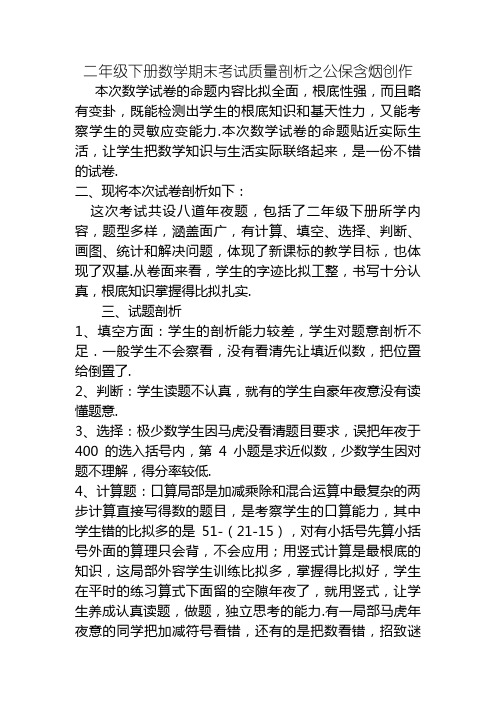 二年级下册数学期末考试质量剖析之公保含烟创作

本次数学试卷的命题内容比拟全面，根底性强，而且略有变卦，既能检测出学生的根底知识和基天性力，又能考察学生的灵敏应变能力.本次数学试卷的命题贴近实际生活，让学生把数学知识与生活实际联络起来，是一份不错的试卷.

二、现将本次试卷剖析如下：

这次考试共设八道年夜题，包括了二年级下册所学内容，题型多样，涵盖面广，有计算、填空、选择、判断、画图、统计和解决问题，体现了新课标的教学目标，也体现了双基.从卷面来看，学生的字迹比拟工整，书写十分认真，根底知识掌握得比拟扎实.

三、试题剖析

1、填空方面：学生的剖析能力较差，学生对题意剖析不足．一般学生不会察看，没有看清先让填近似数，把位置给倒置了.

2、判断：学生读题不认真，就有的学生自豪年夜意没有读懂题意.

3、选择：极少数学生因马虎没看清题目要求，误把年夜于400 的选入括号内，第 4 小题是求近似数，少数学生因对题不理解，得分率较低.

4、计算题：口算局部是加减乘除和混合运算中最复杂的两步计算直接写得数的题目，是考察学生的口算能力，其中学生错的比拟多的是 51-（21-15），对有小括号先算小括号外面的算理只会背，不会应用；用竖式计算是最根底的知识，这局部外容学生训练比拟多，掌握得比拟好，学生在平时的练习算式下面留的空隙年夜了，就用竖式，让学生养成认真读题，做题，独立思考的能力.有一局部马虎年夜意的同学把加减符号看错，还有的是把数看错，招致谜